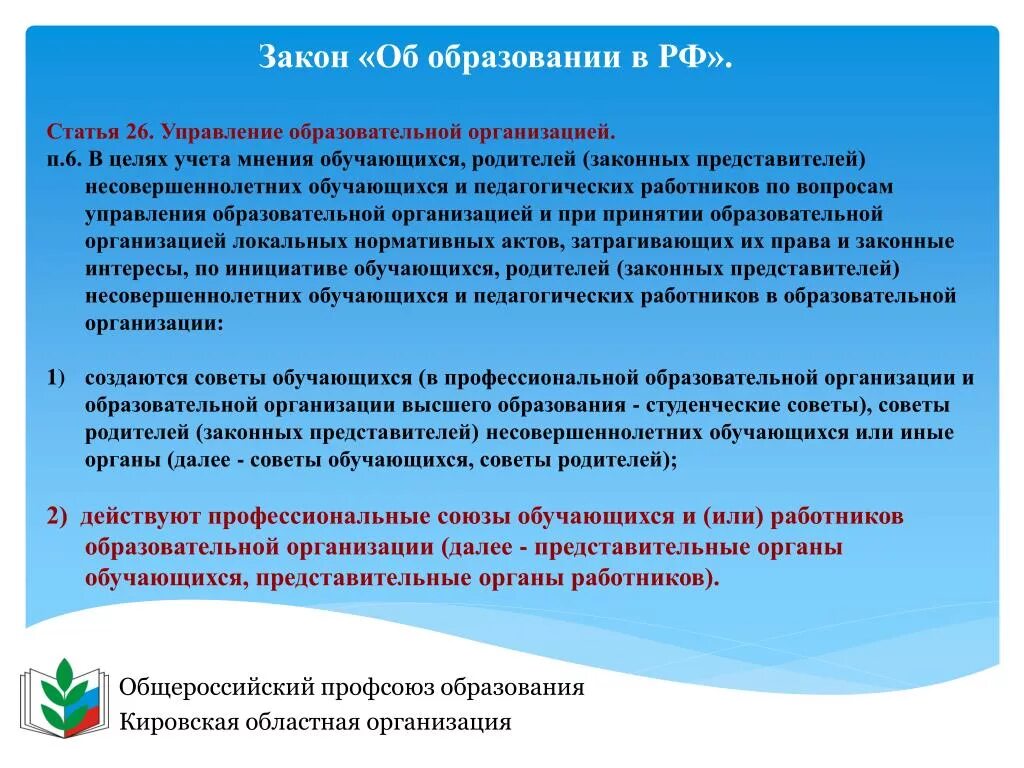 Закон «Об образовании в РФ».

Статья 26. Управление образовательной организацией.
п.6. В целях учета мнения обучающихся, родителей (законных представителей) несовершеннолетних обучающихся и педагогических работников по вопросам управления образовательной организацией и при принятии образовательной организацией локальных нормативных актов, затрагивающих их права и законные интересы, по инициативе обучающихся, родителей (законных представителей) несовершеннолетних обучающихся и педагогических работников в образовательной организации:

1) создаются советы обучающихся (в профессиональной образовательной организации и образовательной организации высшего образования - студенческие советы), советы родителей (законных представителей) несовершеннолетних обучающихся или иные органы (далее - советы обучающихся, советы родителей);

2) действуют профессиональные союзы обучающихся и (или) работников образовательной организации (далее - представительные органы обучающихся, представительные органы работников).

Общероссийский профсоюз образования
Кировская областная организация